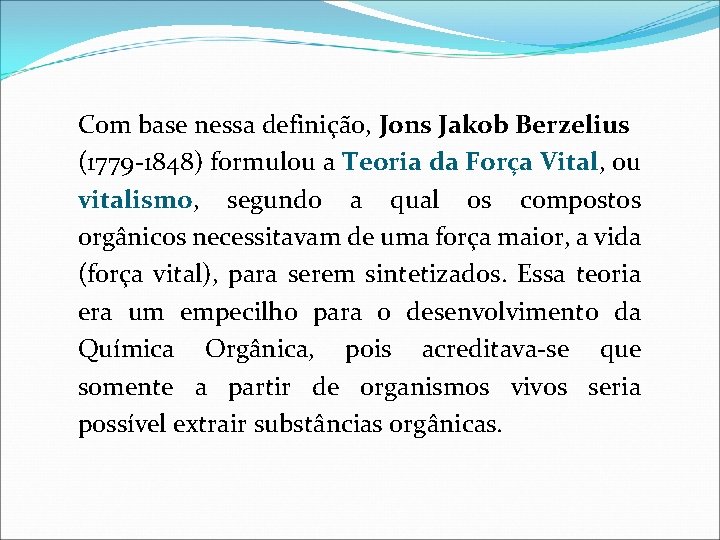 Com base nessa definição, Jons Jakob Berzelius (1779-1848) formulou a Teoria da Força Vital, ou vitalismo, segundo a qual os compostos orgânicos necessitavam de uma força maior, a vida (força vital), para serem sintetizados. Essa teoria era um empecilho para o desenvolvimento da Química Orgânica, pois acreditava-se que somente a partir de organismos vivos seria possível extrair substâncias orgânicas.